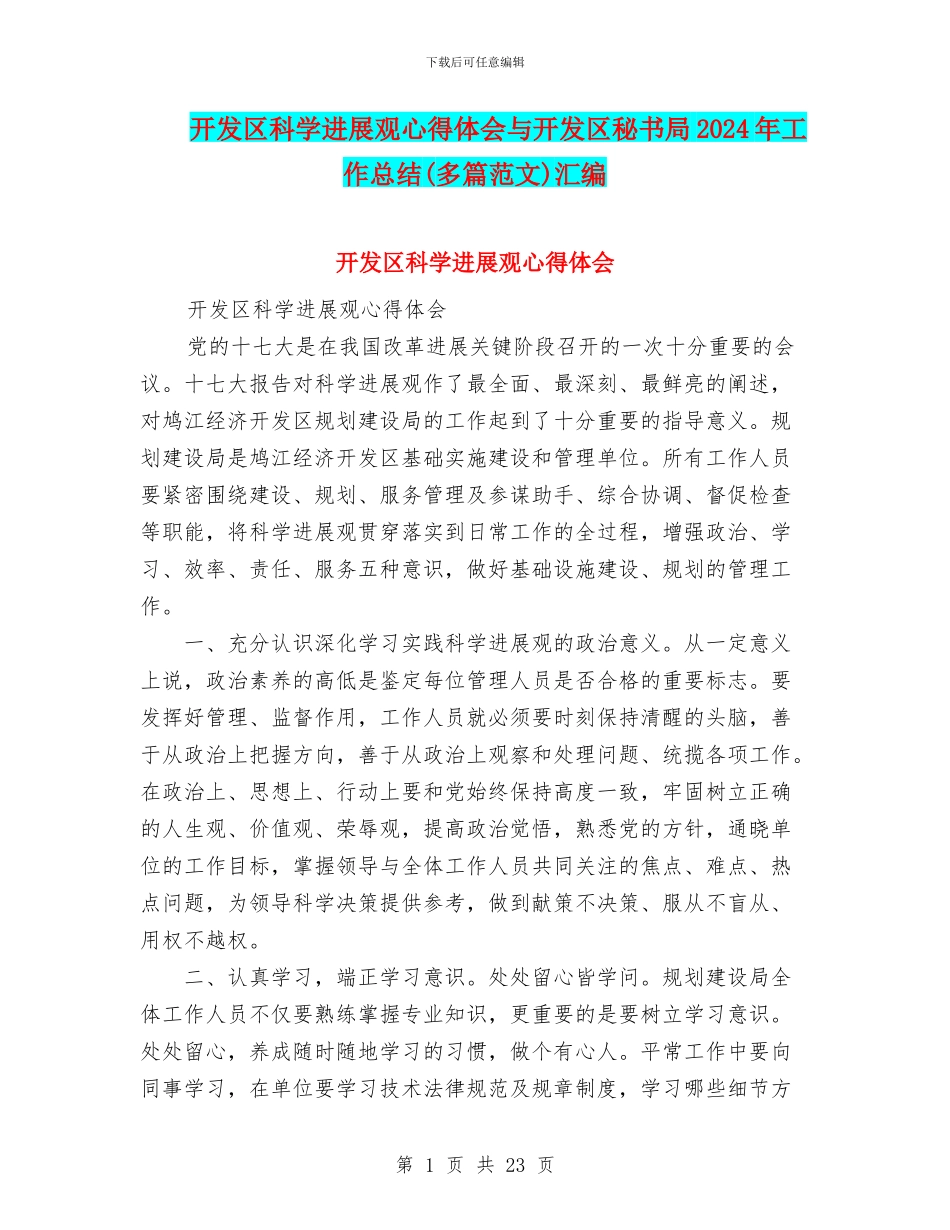 下载后可任意编辑

开发区科学进展观心得体会与开发区秘书局2024年工作总结(多篇范文)汇编

开发区科学进展观心得体会

开发区科学进展观心得体会

党的十七大是在我国改革进展关键阶段召开的一次十分重要的会议。十七大报告对科学进展观作了最全面、最深刻、最鲜亮的阐述，对鸠江经济开发区规划建设局的工作起到了十分重要的指导意义。规划建设局是鸠江经济开发区基础实施建设和管理单位。所有工作人员要紧密围绕建设、规划、服务管理及参谋助手、综合协调、督促检查等职能，将科学进展观贯穿落实到日常工作的全过程，增强政治、学习、效率、责任、服务五种意识，做好基础设施建设、规划的管理工作。

一、充分认识深化学习实践科学进展观的政治意义。从一定意义上说，政治素养的高低是鉴定每位管理人员是否合格的重要标志。要发挥好管理、监督作用，工作人员就必须要时刻保持清醒的头脑，善于从政治上把握方向，善于从政治上观察和处理问题、统揽各项工作。在政治上、思想上、行动上要和党始终保持高度一致，牢固树立正确的人生观、价值观、荣辱观，提高政治觉悟，熟悉党的方针，通晓单位的工作目标，掌握领导与全体工作人员共同关注的焦点、难点、热点问题，为领导科学决策提供参考，做到献策不决策、服从不盲从、用权不越权。

二、认真学习，端正学习意识。处处留心皆学问。规划建设局全体工作人员不仅要熟练掌握专业知识，更重要的是要树立学习意识。处处留心，养成随时随地学习的习惯，做个有心人。平常工作中要向同事学习，在单位要学习技术法律规范及规章制度，学习哪些细节方

第 1 页 共 23 页